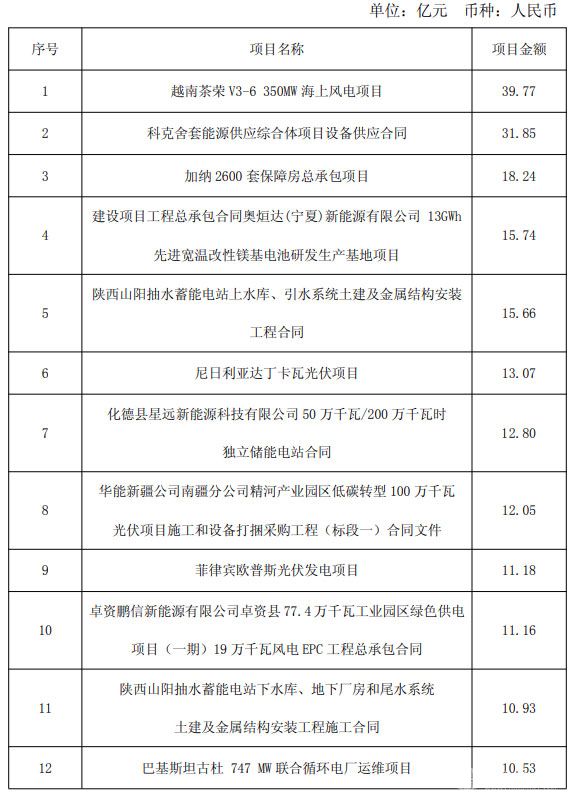 单位：亿元　币种：人民币

| 序号 | 项目名称 | 项目金额 |
|---|---|---|
| 1 | 越南茶荣 V3-6 350MW 海上风电项目 | 39.77 |
| 2 | 科克舍套能源供应综合体项目设备供应合同 | 31.85 |
| 3 | 加纳 2600 套保障房总承包项目 | 18.24 |
| 4 | 建设项目工程总承包合同奥烜达(宁夏)新能源有限公司 13GWh 先进宽温改性镁基电池研发生产基地项目 | 15.74 |
| 5 | 陕西山阳抽水蓄能电站上水库、引水系统土建及金属结构安装工程合同 | 15.66 |
| 6 | 尼日利亚达丁卡瓦光伏项目 | 13.07 |
| 7 | 化德县星远新能源科技有限公司 50 万千瓦/200 万千瓦时独立储能电站合同 | 12.80 |
| 8 | 华能新疆公司南疆分公司精河产业园区低碳转型 100 万千瓦光伏项目施工和设备打捆采购工程（标段一）合同文件 | 12.05 |
| 9 | 菲律宾欧普斯光伏发电项目 | 11.18 |
| 10 | 卓资鹏信新能源有限公司卓资县 77.4 万千瓦工业园区绿色供电项目（一期）19 万千瓦风电 EPC 工程总承包合同 | 11.16 |
| 11 | 陕西山阳抽水蓄能电站下水库、地下厂房和尾水系统土建及金属结构安装工程施工合同 | 10.93 |
| 12 | 巴基斯坦古杜 747 MW 联合循环电厂运维项目 | 10.53 |